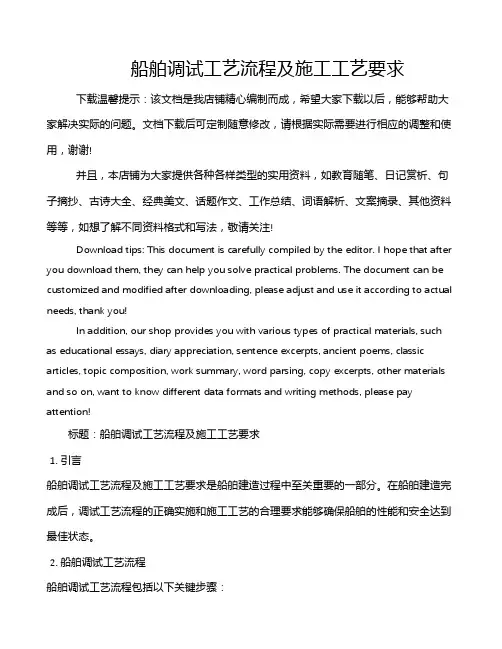 船舶调试工艺流程及施工工艺要求

下载温馨提示：该文档是我店铺精心编制而成，希望大家下载以后，能够帮助大家解决实际的问题。文档下载后可定制随意修改，请根据实际需要进行相应的调整和使用，谢谢!

并且，本店铺为大家提供各种各样类型的实用资料，如教育随笔、日记赏析、句子摘抄、古诗大全、经典美文、话题作文、工作总结、词语解析、文案摘录、其他资料等等，如想了解不同资料格式和写法，敬请关注!

Download tips: This document is carefully compiled by the editor. I hope that after you download them, they can help you solve practical problems. The document can be customized and modified after downloading, please adjust and use it according to actual needs, thank you!

In addition, our shop provides you with various types of practical materials, such as educational essays, diary appreciation, sentence excerpts, ancient poems, classic articles, topic composition, work summary, word parsing, copy excerpts, other materials and so on, want to know different data formats and writing methods, please pay attention!

标题：船舶调试工艺流程及施工工艺要求

1. 引言

船舶调试工艺流程及施工工艺要求是船舶建造过程中至关重要的一部分。在船舶建造完成后，调试工艺流程的正确实施和施工工艺的合理要求能够确保船舶的性能和安全达到最佳状态。

2. 船舶调试工艺流程

船舶调试工艺流程包括以下关键步骤：